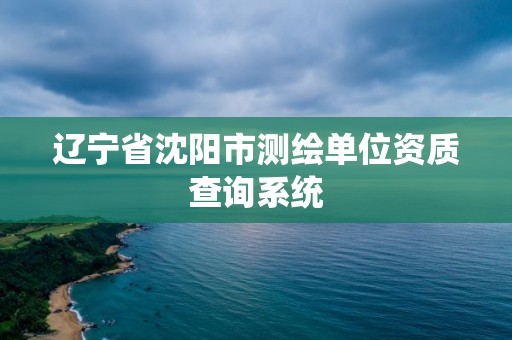 辽宁省沈阳市测绘单位资质查询系统